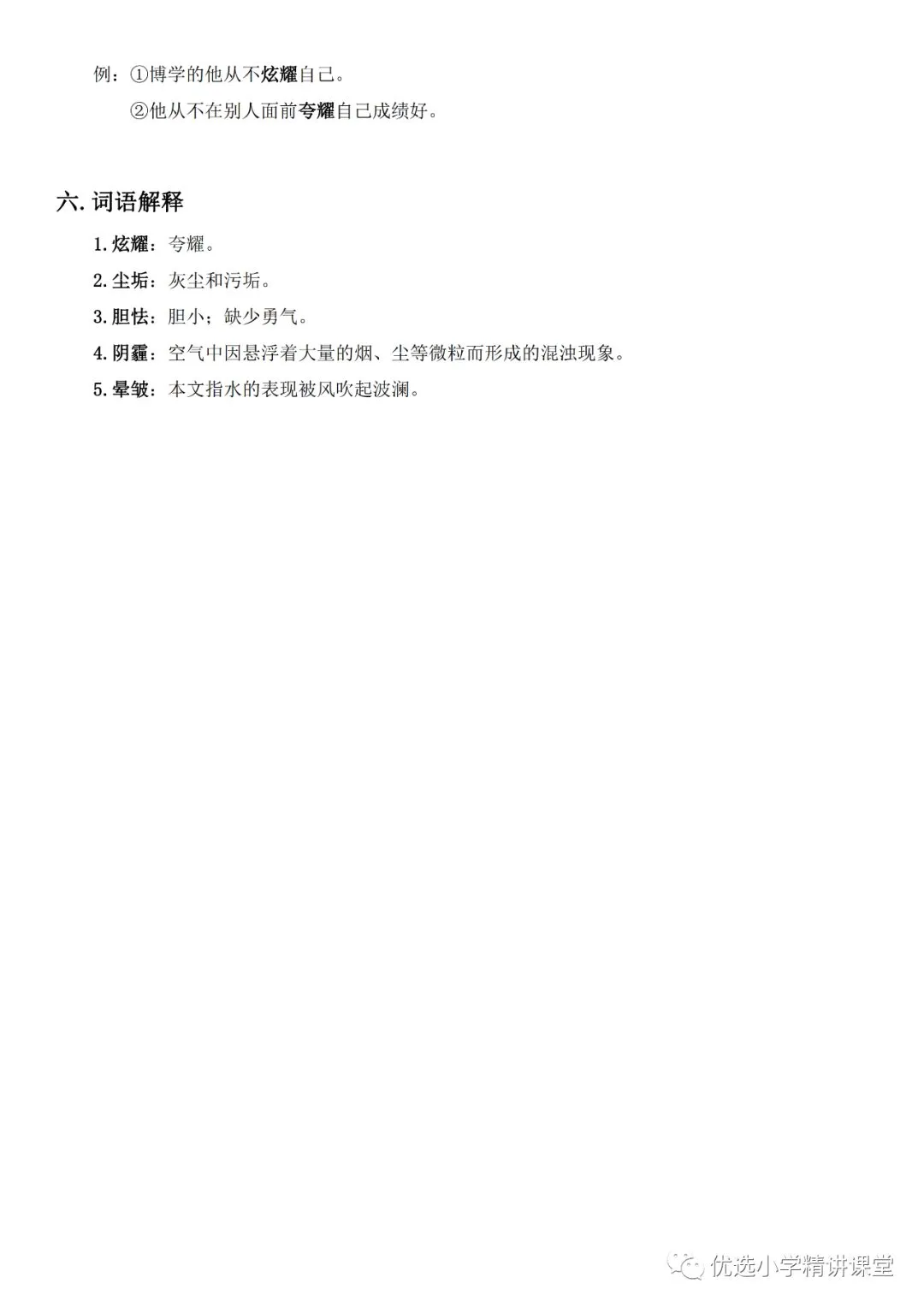 例：①博学的他从不炫耀自己。

②他从不在别人面前夸耀自己成绩好。

六. 词语解释

1. 炫耀：夸耀。

2. 尘垢：灰尘和污垢。

3. 胆怯：胆小；缺少勇气。

4. 阴霾：空气中因悬浮着大量的烟、尘等微粒而形成的混浊现象。

5. 晕皱：本文指水的表现被风吹起波澜。

优选小学精讲课堂